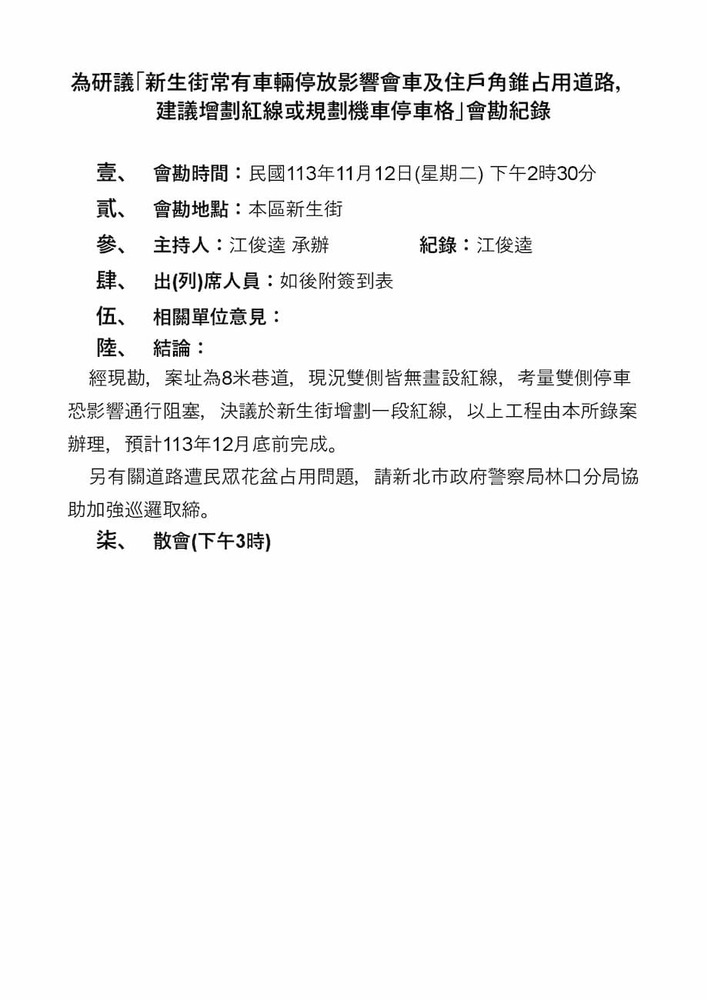 為研議「新生街常有車輛停放影響會車及住戶角錐占用道路,建議增劃紅線或規劃機車停車格」會勘紀錄

壹、 會勘時間：民國113年11月12日(星期二) 下午2時30分

貳、 會勘地點：本區新生街

參、 主持人：江俊逵 承辦 紀錄：江俊逵

肆、 出(列)席人員：如後附簽到表

伍、 相關單位意見：

陸、 結論：

經現勘，案址為8米巷道，現況雙側皆無畫設紅線，考量雙側停車恐影響通行阻塞，決議於新生街增劃一段紅線，以上工程由本所錄案辦理，預計113年12月底前完成。

另有關道路遭民眾花盆占用問題，請新北市政府警察局林口分局協助加強巡邏取締。

柒、 散會(下午3時)